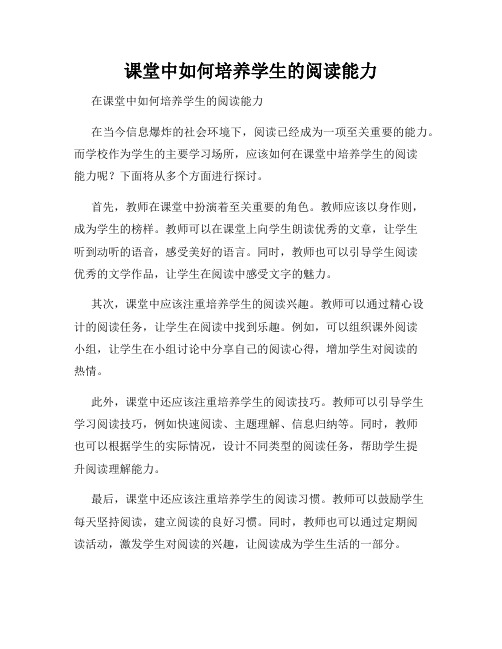 课堂中如何培养学生的阅读能力

在课堂中如何培养学生的阅读能力

在当今信息爆炸的社会环境下，阅读已经成为一项至关重要的能力。而学校作为学生的主要学习场所，应该如何在课堂中培养学生的阅读能力呢？下面将从多个方面进行探讨。

首先，教师在课堂中扮演着至关重要的角色。教师应该以身作则，成为学生的榜样。教师可以在课堂上向学生朗读优秀的文章，让学生听到动听的语音，感受美好的语言。同时，教师也可以引导学生阅读优秀的文学作品，让学生在阅读中感受文字的魅力。

其次，课堂中应该注重培养学生的阅读兴趣。教师可以通过精心设计的阅读任务，让学生在阅读中找到乐趣。例如，可以组织课外阅读小组，让学生在小组讨论中分享自己的阅读心得，增加学生对阅读的热情。

此外，课堂中还应该注重培养学生的阅读技巧。教师可以引导学生学习阅读技巧，例如快速阅读、主题理解、信息归纳等。同时，教师也可以根据学生的实际情况，设计不同类型的阅读任务，帮助学生提升阅读理解能力。

最后，课堂中还应该注重培养学生的阅读习惯。教师可以鼓励学生每天坚持阅读，建立阅读的良好习惯。同时，教师也可以通过定期阅读活动，激发学生对阅读的兴趣，让阅读成为学生生活的一部分。